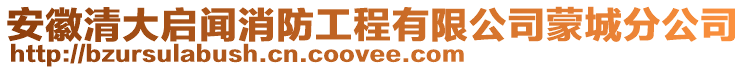 安徽清大启闻消防工程有限公司蒙城分公司
http://bzursulabush.cn.coovee.com